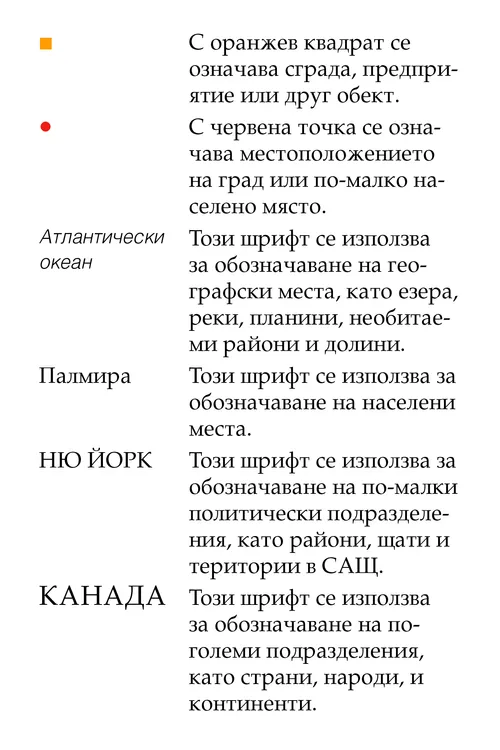 С оранжев квадрат се означава сграда, предприятие или друг обект.

С червена точка се означава местоположението на град или по-малко населено място.

Атлантически океан

Този шрифт се използва за обозначаване на географски места, като езера, реки, планини, необитаеми райони и долини.

Палмира

Този шрифт се използва за обозначаване на населени места.

НЮ ЙОРК

Този шрифт се използва за обозначаване на по-малки политически подразделения, като райони, щати и територии в САЩ.

КАНАДА

Този шрифт се използва за обозначаване на по-големи подразделения, като страни, народи, и континенти.